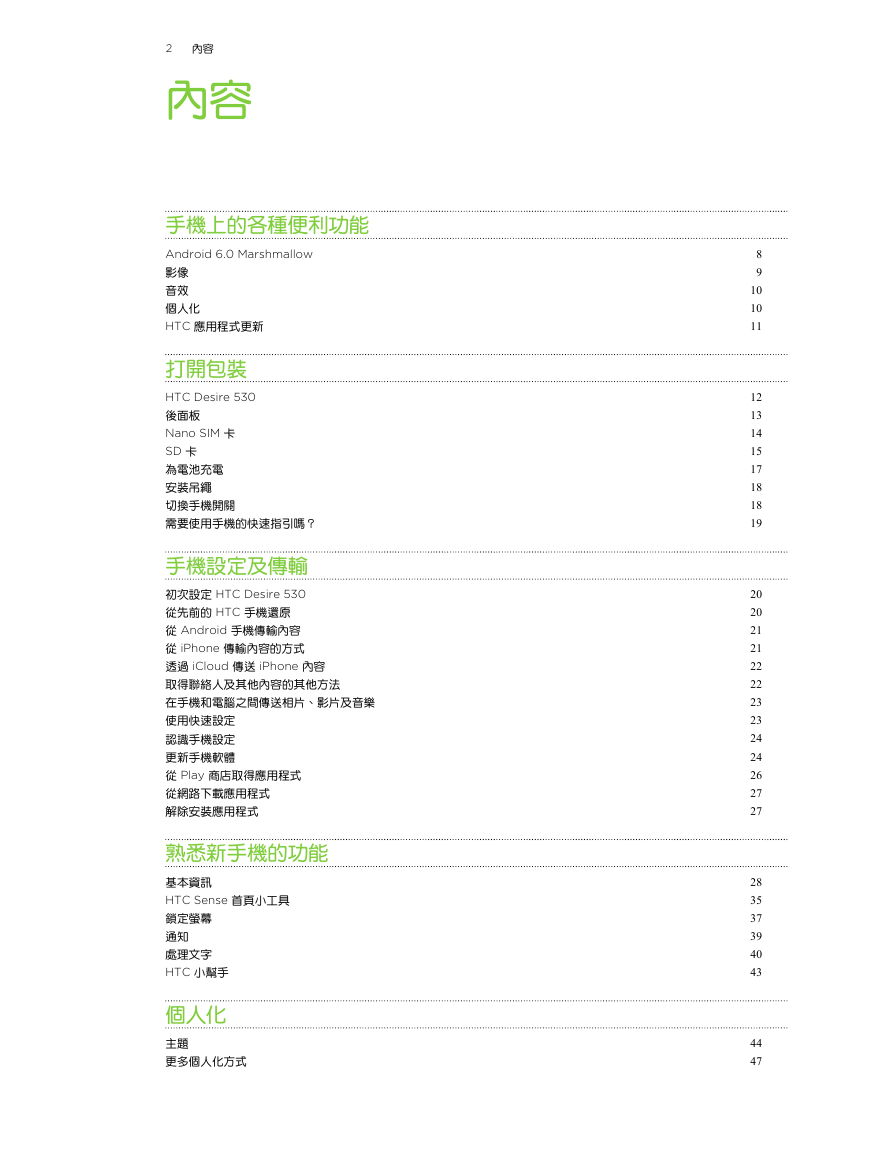 2 內容

內容

手機上的各種便利功能

Android 6.0 Marshmallow 8
影像 9
音效 10
個人化 10
HTC 應用程式更新 11

打開包裝

HTC Desire 530 12
後面板 13
Nano SIM 卡 14
SD 卡 15
為電池充電 17
安裝吊繩 18
切換手機開關 18
需要使用手機的快速指引嗎？ 19

手機設定及傳輸

初次設定 HTC Desire 530 20
從先前的 HTC 手機還原 20
從 Android 手機傳輸內容 21
從 iPhone 傳輸內容的方式 21
透過 iCloud 傳送 iPhone 內容 22
取得聯絡人及其他內容的其他方法 22
在手機和電腦之間傳送相片、影片及音樂 23
使用快速設定 23
認識手機設定 24
更新手機軟體 24
從 Play 商店取得應用程式 26
從網路下載應用程式 27
解除安裝應用程式 27

熟悉新手機的功能

基本資訊 28
HTC Sense 首頁小工具 35
鎖定螢幕 37
通知 39
處理文字 40
HTC 小幫手 43

個人化

主題 44
更多個人化方式 47